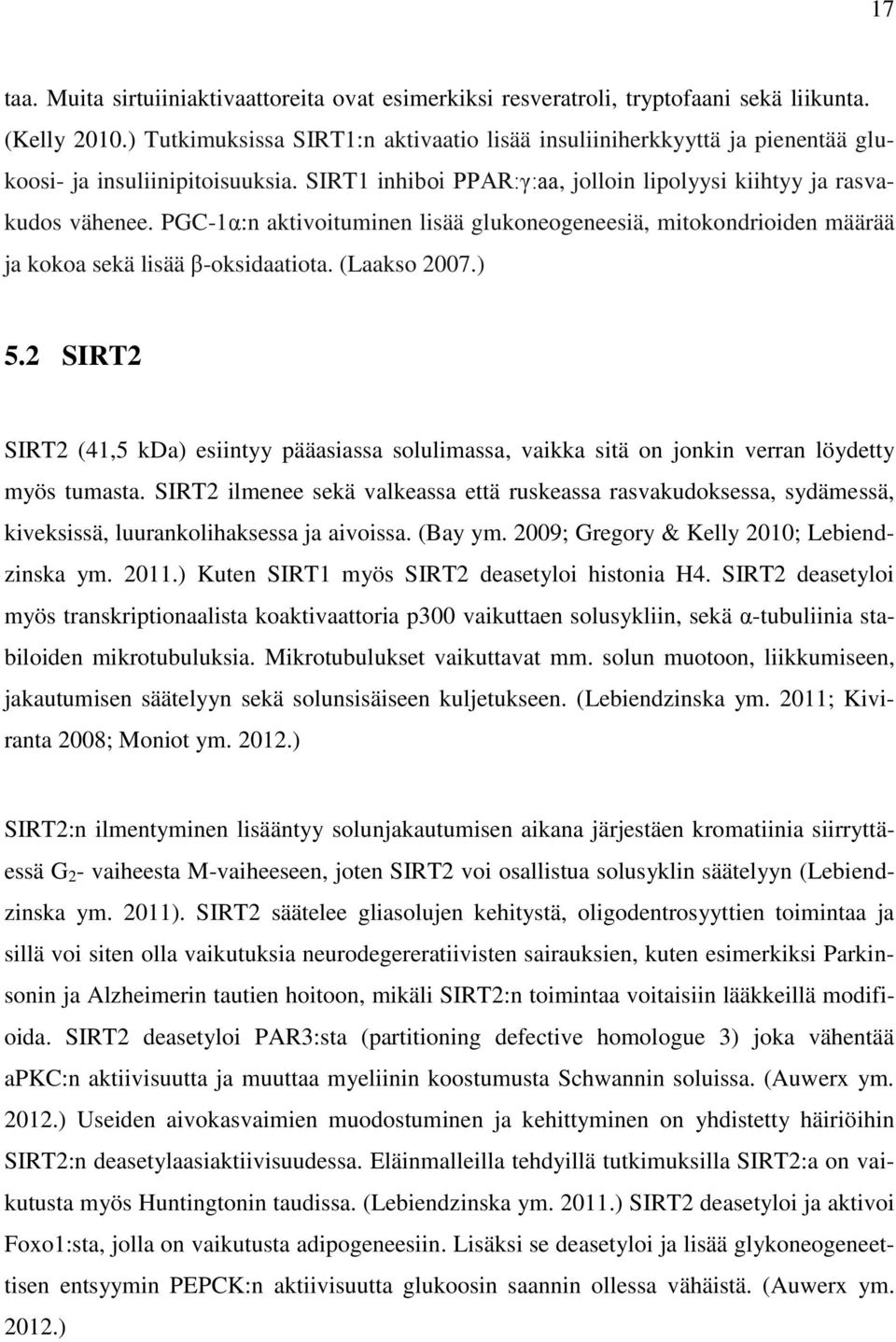 17

taa. Muita sirtuiiniaktivaattoreita ovat esimerkiksi resveratroli, tryptofaani sekä liikunta. (Kelly 2010.) Tutkimuksissa SIRT1:n aktivaatio lisää insuliiniherkkyyttä ja pienentää glukoosi- ja insuliinipitoisuuksia. SIRT1 inhiboi PPAR:γ:aa, jolloin lipolyysi kiihtyy ja rasvakudos vähenee. PGC-1α:n aktivoituminen lisää glukoneogeneesiä, mitokondrioiden määrää ja kokoa sekä lisää β-oksidaatiota. (Laakso 2007.)

5.2 SIRT2

SIRT2 (41,5 kDa) esiintyy pääasiassa solulimassa, vaikka sitä on jonkin verran löydetty myös tumasta. SIRT2 ilmenee sekä valkeassa että ruskeassa rasvakudoksessa, sydämessä, kiveksissä, luurankolihaksessa ja aivoissa. (Bay ym. 2009; Gregory & Kelly 2010; Lebiendzinska ym. 2011.) Kuten SIRT1 myös SIRT2 deasetyloi histonia H4. SIRT2 deasetyloi myös transkriptionaalista koaktivaattoria p300 vaikuttaen solusykliin, sekä α-tubuliinia stabiloiden mikrotubuluksia. Mikrotubulukset vaikuttavat mm. solun muotoon, liikkumiseen, jakautumisen säätelyyn sekä solunsisäiseen kuljetukseen. (Lebiendzinska ym. 2011; Kiviranta 2008; Moniot ym. 2012.)

SIRT2:n ilmentyminen lisääntyy solunjakautumisen aikana järjestäen kromatiinia siirryttäessä $G_2$- vaiheesta M-vaiheeseen, joten SIRT2 voi osallistua solusyklin säätelyyn (Lebiendzinska ym. 2011). SIRT2 säätelee gliasolujen kehitystä, oligodentrosyyttien toimintaa ja sillä voi siten olla vaikutuksia neurodegereratiivisten sairauksien, kuten esimerkiksi Parkinsonin ja Alzheimerin tautien hoitoon, mikäli SIRT2:n toimintaa voitaisiin lääkkeillä modifioida. SIRT2 deasetyloi PAR3:sta (partitioning defective homologue 3) joka vähentää aPKC:n aktiivisuutta ja muuttaa myeliinin koostumusta Schwannin soluissa. (Auwerx ym. 2012.) Useiden aivokasvaimien muodostuminen ja kehittyminen on yhdistetty häiriöihin SIRT2:n deasetylaasiaktiivisuudessa. Eläinmalleilla tehdyillä tutkimuksilla SIRT2:a on vaikutusta myös Huntingtonin taudissa. (Lebiendzinska ym. 2011.) SIRT2 deasetyloi ja aktivoi Foxo1:sta, jolla on vaikutusta adipogeneesiin. Lisäksi se deasetyloi ja lisää glykoneogeneettisen entsyymin PEPCK:n aktiivisuutta glukoosin saannin ollessa vähäistä. (Auwerx ym. 2012.)